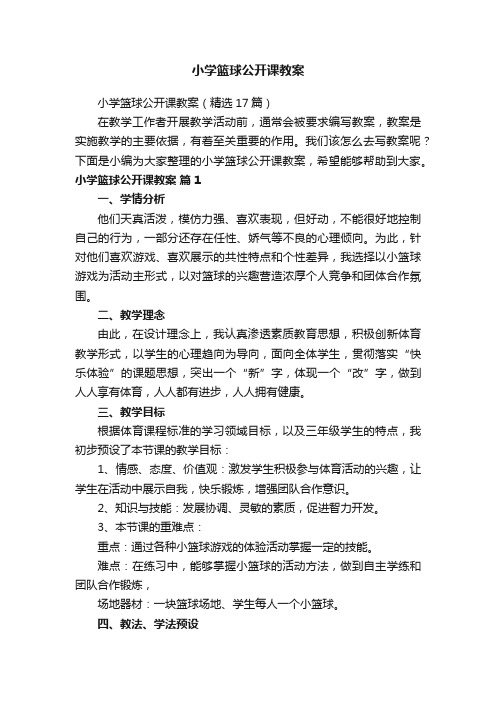 小学篮球公开课教案

小学篮球公开课教案（精选17篇）

在教学工作者开展教学活动前，通常会被要求编写教案，教案是实施教学的主要依据，有着至关重要的作用。我们该怎么去写教案呢？下面是小编为大家整理的小学篮球公开课教案，希望能够帮助到大家。

小学篮球公开课教案 篇1

一、学情分析

他们天真活泼，模仿力强、喜欢表现，但好动，不能很好地控制自己的行为，一部分还存在任性、娇气等不良的心理倾向。为此，针对他们喜欢游戏、喜欢展示的共性特点和个性差异，我选择以小篮球游戏为活动主形式，以对篮球的兴趣营造浓厚个人竞争和团体合作氛围。

二、教学理念

由此，在设计理念上，我认真渗透素质教育思想，积极创新体育教学形式，以学生的心理趋向为导向，面向全体学生，贯彻落实“快乐体验”的课题思想，突出一个“新”字，体现一个“改”字，做到人人享有体育，人人都有进步，人人拥有健康。

三、教学目标

根据体育课程标准的学习领域目标，以及三年级学生的特点，我初步预设了本节课的教学目标：

1、情感、态度、价值观：激发学生积极参与体育活动的兴趣，让学生在活动中展示自我，快乐锻炼，增强团队合作意识。

2、知识与技能：发展协调、灵敏的素质，促进智力开发。

3、本节课的重难点：

重点：通过各种小篮球游戏的体验活动掌握一定的技能。

难点：在练习中，能够掌握小篮球的活动方法，做到自主学练和团队合作锻炼，

场地器材：一块篮球场地、学生每人一个小篮球。

四、教法、学法预设